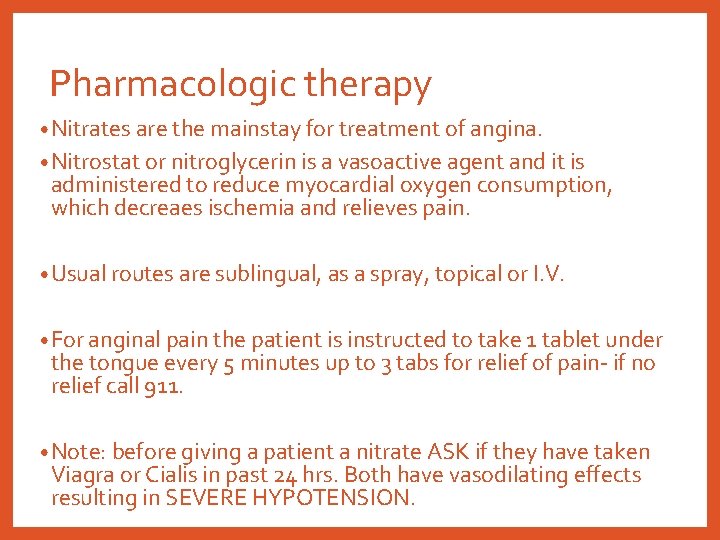 Pharmacologic therapy

• Nitrates are the mainstay for treatment of angina.

• Nitrostat or nitroglycerin is a vasoactive agent and it is administered to reduce myocardial oxygen consumption, which decreaes ischemia and relieves pain.

• Usual routes are sublingual, as a spray, topical or I.V.

• For anginal pain the patient is instructed to take 1 tablet under the tongue every 5 minutes up to 3 tabs for relief of pain- if no relief call 911.

• Note: before giving a patient a nitrate ASK if they have taken Viagra or Cialis in past 24 hrs. Both have vasodilating effects resulting in SEVERE HYPOTENSION.